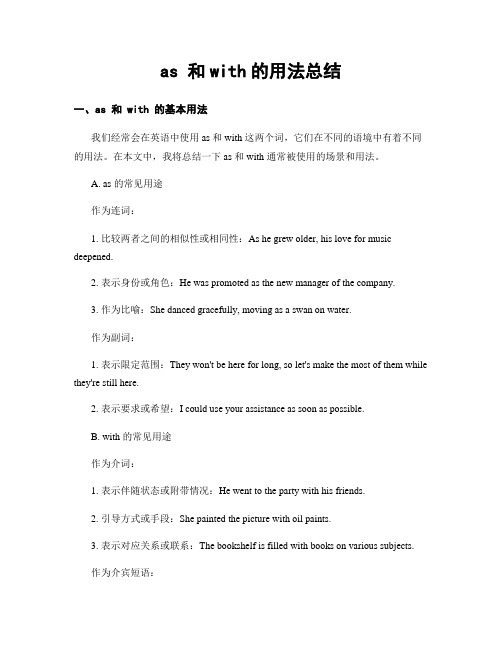 as 和 with 的用法总结

一、as 和 with 的基本用法

我们经常会在英语中使用 as 和 with 这两个词，它们在不同的语境中有着不同的用法。在本文中，我将总结一下 as 和 with 通常被使用的场景和用法。

A. as 的常见用途

作为连词：

1. 比较两者之间的相似性或相同性：As he grew older, his love for music deepened.

2. 表示身份或角色：He was promoted as the new manager of the company.

3. 作为比喻：She danced gracefully, moving as a swan on water.

作为副词：

1. 表示限定范围：They won't be here for long, so let's make the most of them while they're still here.

2. 表示要求或希望：I could use your assistance as soon as possible.

B. with 的常见用途

作为介词：

1. 表示伴随状态或附带情况：He went to the party with his friends.

2. 引导方式或手段：She painted the picture with oil paints.

3. 表示对应关系或联系：The bookshelf is filled with books on various subjects.

作为介宾短语：